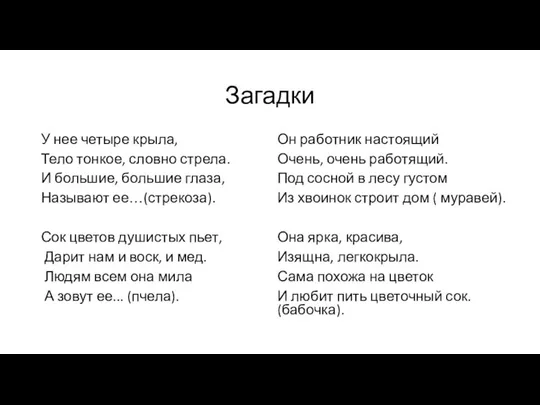 Загадки

У нее четыре крыла,
Тело тонкое, словно стрела.
И большие, большие глаза,
Называют ее…(стрекоза).

Сок цветов душистых пьет,
Дарит нам и воск, и мед.
Людям всем она мила
А зовут ее... (пчела).

Он работник настоящий
Очень, очень работящий.
Под сосной в лесу густом
Из хвоинок строит дом ( муравей).

Она ярка, красива,
Изящна, легкокрыла.
Сама похожа на цветок
И любит пить цветочный сок.
(бабочка).